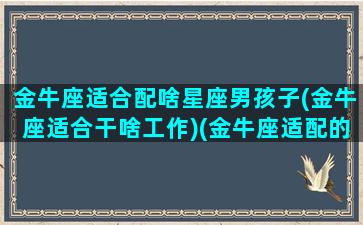 金牛座适合配啥星座男孩子(金牛座适合干啥工作)(金牛座适配的